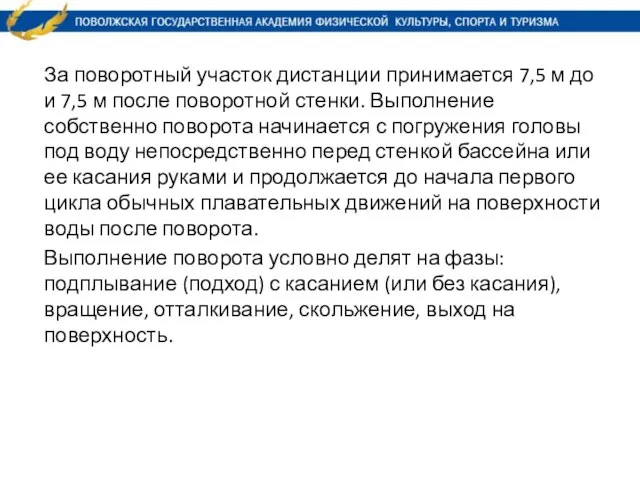 ПОВОЛЖСКАЯ ГОСУДАРСТВЕННАЯ АКАДЕМИЯ ФИЗИЧЕСКОЙ КУЛЬТУРЫ, СПОРТА И ТУРИЗМА

За поворотный участок дистанции принимается 7,5 м до и 7,5 м после поворотной стенки. Выполнение собственно поворота начинается с погружения головы под воду непосредственно перед стенкой бассейна или ее касания руками и продолжается до начала первого цикла обычных плавательных движений на поверхности воды после поворота.

Выполнение поворота условно делят на фазы: подплывание (подход) с касанием (или без касания), вращение, отталкивание, скольжение, выход на поверхность.